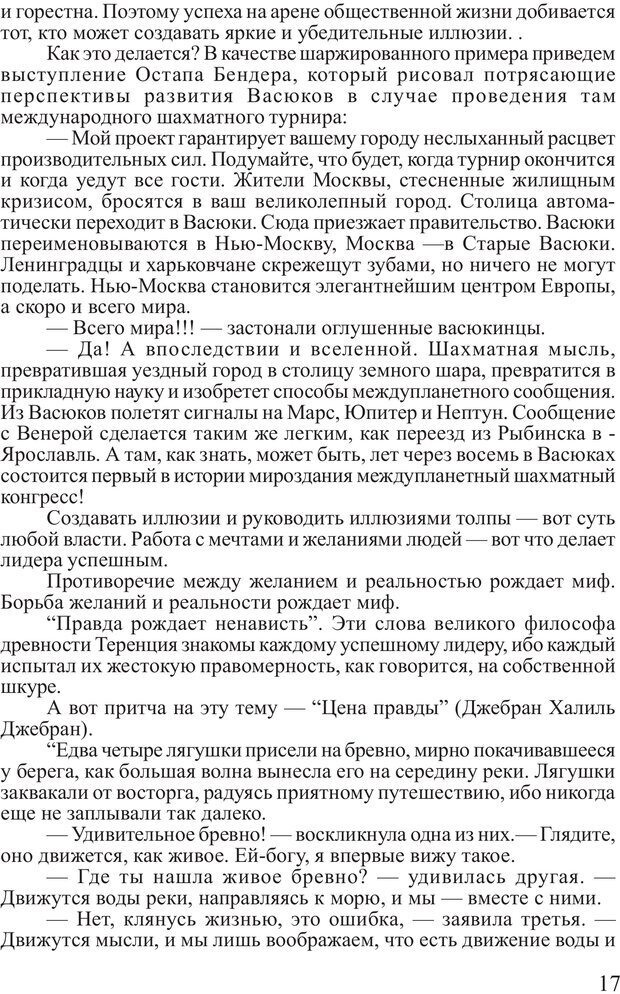 и горестна. Поэтому успеха на арене общественной жизни добивается тот, кто может создавать яркие и убедительные иллюзии. .

Как это делается? В качестве шаржированного примера приведем выступление Остапа Бендера, который рисовал потрясающие перспективы развития Васюков в случае проведения там международного шахматного турнира:

— Мой проект гарантирует вашему городу неслыханный расцвет производительных сил. Подумайте, что будет, когда турнир окончится и когда уедут все гости. Жители Москвы, стесненные жилищным кризисом, бросятся в ваш великолепный город. Столица автоматически переходит в Васюки. Сюда приезжает правительство. Васюки переименовываются в Нью-Москву, Москва —в Старые Васюки. Ленинградцы и харьковчане скрежещут зубами, но ничего не могут поделать. Нью-Москва становится элегантнейшим центром Европы, а скоро и всего мира.

— Всего мира!!! — застонали оглушенные васюкинцы.

— Да! А впоследствии и вселенной. Шахматная мысль, превратившая уездный город в столицу земного шара, превратится в прикладную науку и изобретет способы междупланетного сообщения. Из Васюков полетят сигналы на Марс, Юпитер и Нептун. Сообщение с Венерой сделается таким же легким, как переезд из Рыбинска в - Ярославль. А там, как знать, может быть, лет через восемь в Васюках состоится первый в истории мироздания междупланетный шахматный конгресс!

Создавать иллюзии и руководить иллюзиями толпы — вот суть любой власти. Работа с мечтами и желаниями людей — вот что делает лидера успешным.

Противоречие между желанием и реальностью рождает миф. Борьба желаний и реальности рождает миф.

“Правда рождает ненависть”. Эти слова великого философа древности Теренция знакомы каждому успешному лидеру, ибо каждый испытал их жестокую правомерность, как говорится, на собственной шкуре.

А вот притча на эту тему — “Цена правды” (Джебран Халиль Джебран).

“Едва четыре лягушки присели на бревно, мирно покачивавшееся у берега, как большая волна вынесла его на середину реки. Лягушки заквакали от восторга, радуясь приятному путешествию, ибо никогда еще не заплывали так далеко.

— Удивительное бревно! — воскликнула одна из них.— Глядите, оно движется, как живое. Ей-богу, я впервые вижу такое.

— Где ты нашла живое бревно? — удивилась другая. — Движутся воды реки, направляясь к морю, и мы — вместе с ними.

— Нет, клянусь жизнью, это ошибка, — заявила третья. — Движутся мысли, и мы лишь воображаем, что есть движение воды и

17